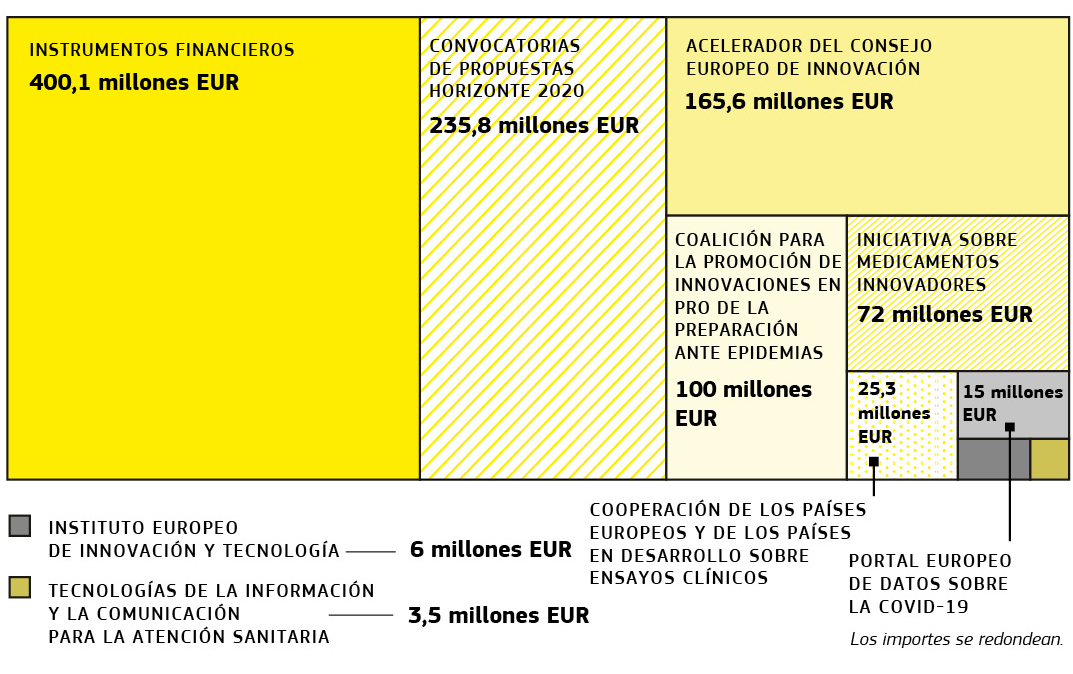 INSTRUMENTOS FINANCIEROS
400,1 millones EUR

CONVOCATORIAS DE PROPUESTAS HORIZONTE 2020
235,8 millones EUR

ACELERADOR DEL CONSEJO EUROPEO DE INNOVACIÓN
165,6 millones EUR

COALICIÓN PARA LA PROMOCIÓN DE INNOVACIONES EN PRO DE LA PREPARACIÓN ANTE EPIDEMIAS
100 millones EUR

INICIATIVA SOBRE MEDICAMENTOS INNOVADORES
72 millones EUR

25,3 millones EUR

15 millones EUR

INSTITUTO EUROPEO DE INNOVACIÓN Y TECNOLOGÍA 6 millones EUR

TECNOLOGÍAS DE LA INFORMACIÓN Y LA COMUNICACIÓN PARA LA ATENCIÓN SANITARIA 3,5 millones EUR

COOPERACIÓN DE LOS PAÍSES EUROPEOS Y DE LOS PAÍSES EN DESARROLLO SOBRE ENSAYOS CLÍNICOS

PORTAL EUROPEO DE DATOS SOBRE LA COVID-19

Los importes se redondean.